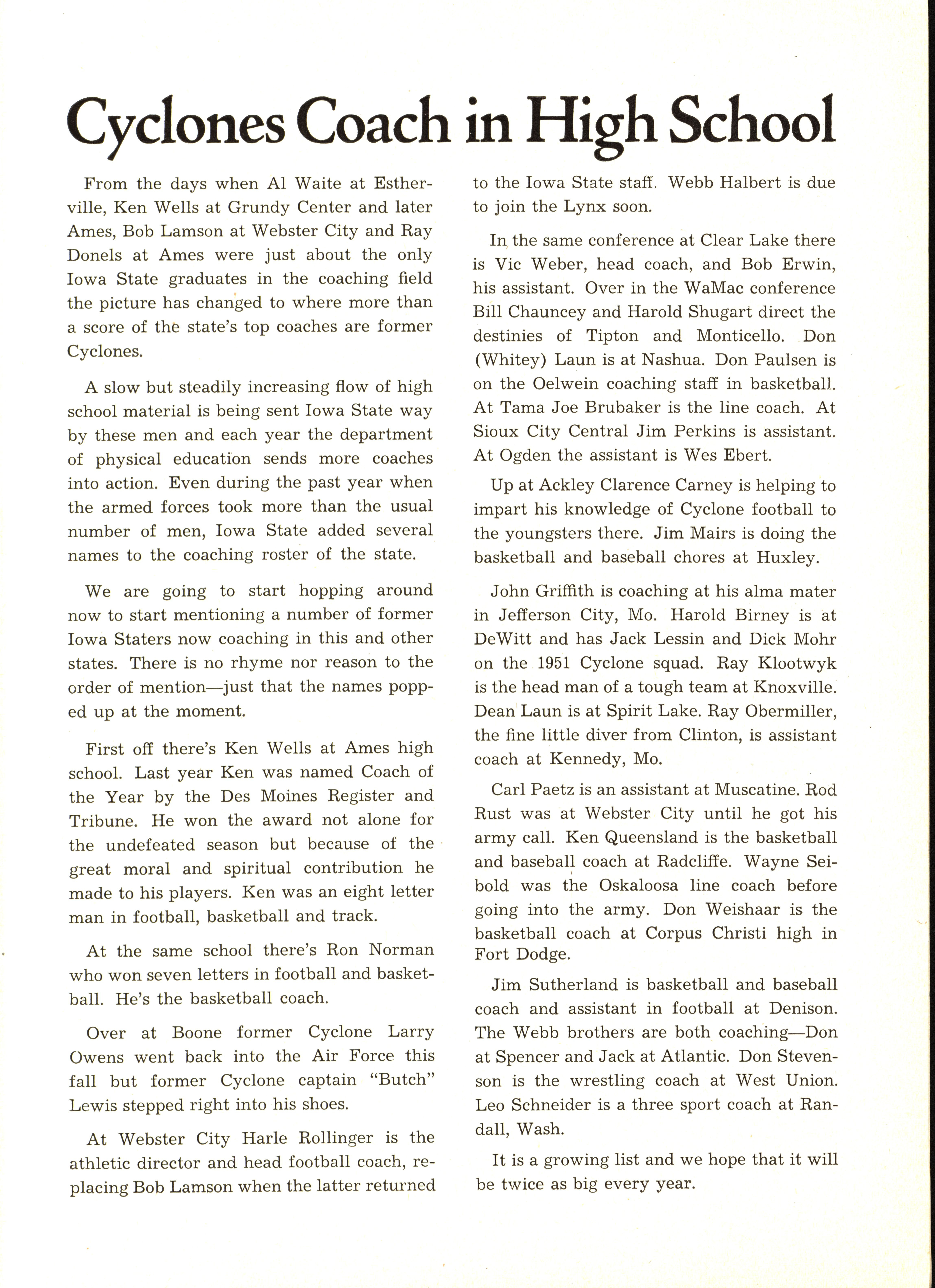 Cyclones Coach in High School

From the days when Al Waite at Estherville, Ken Wells at Grundy Center and later Ames, Bob Lamson at Webster City and Ray Donels at Ames were just about the only Iowa State graduates in the coaching field the picture has changed to where more than a score of the state's top coaches are former Cyclones.

A slow but steadily increasing flow of high school material is being sent Iowa State way by these men and each year the department of physical education sends more coaches into action. Even during the past year when the armed forces took more than the usual number of men, Iowa State added several names to the coaching roster of the state.

We are going to start hopping around now to start mentioning a number of former Iowa Staters now coaching in this and other states. There is no rhyme nor reason to the order of mention—just that the names popped up at the moment.

First off there's Ken Wells at Ames high school. Last year Ken was named Coach of the Year by the Des Moines Register and Tribune. He won the award not alone for the undefeated season but because of the great moral and spiritual contribution he made to his players. Ken was an eight letter man in football, basketball and track.

At the same school there's Ron Norman who won seven letters in football and basketball. He's the basketball coach.

Over at Boone former Cyclone Larry Owens went back into the Air Force this fall but former Cyclone captain "Butch" Lewis stepped right into his shoes.

At Webster City Harle Rollinger is the athletic director and head football coach, replacing Bob Lamson when the latter returned to the Iowa State staff. Webb Halbert is due to join the Lynx soon.

In the same conference at Clear Lake there is Vic Weber, head coach, and Bob Erwin, his assistant. Over in the WaMac conference Bill Chauncey and Harold Shugart direct the destinies of Tipton and Monticello. Don (Whitey) Laun is at Nashua. Don Paulsen is on the Oelwein coaching staff in basketball. At Tama Joe Brubaker is the line coach. At Sioux City Central Jim Perkins is assistant. At Ogden the assistant is Wes Ebert.

Up at Ackley Clarence Carney is helping to impart his knowledge of Cyclone football to the youngsters there. Jim Mairs is doing the basketball and baseball chores at Huxley.

John Griffith is coaching at his alma mater in Jefferson City, Mo. Harold Birney is at DeWitt and has Jack Lessin and Dick Mohr on the 1951 Cyclone squad. Ray Klootwyk is the head man of a tough team at Knoxville. Dean Laun is at Spirit Lake. Ray Obermiller, the fine little diver from Clinton, is assistant coach at Kennedy, Mo.

Carl Paetz is an assistant at Muscatine. Rod Rust was at Webster City until he got his army call. Ken Queensland is the basketball and baseball coach at Radcliffe. Wayne Seibold was the Oskaloosa line coach before going into the army. Don Weishaar is the basketball coach at Corpus Christi high in Fort Dodge.

Jim Sutherland is basketball and baseball coach and assistant in football at Denison. The Webb brothers are both coaching—Don at Spencer and Jack at Atlantic. Don Stevenson is the wrestling coach at West Union. Leo Schneider is a three sport coach at Randall, Wash.

It is a growing list and we hope that it will be twice as big every year.